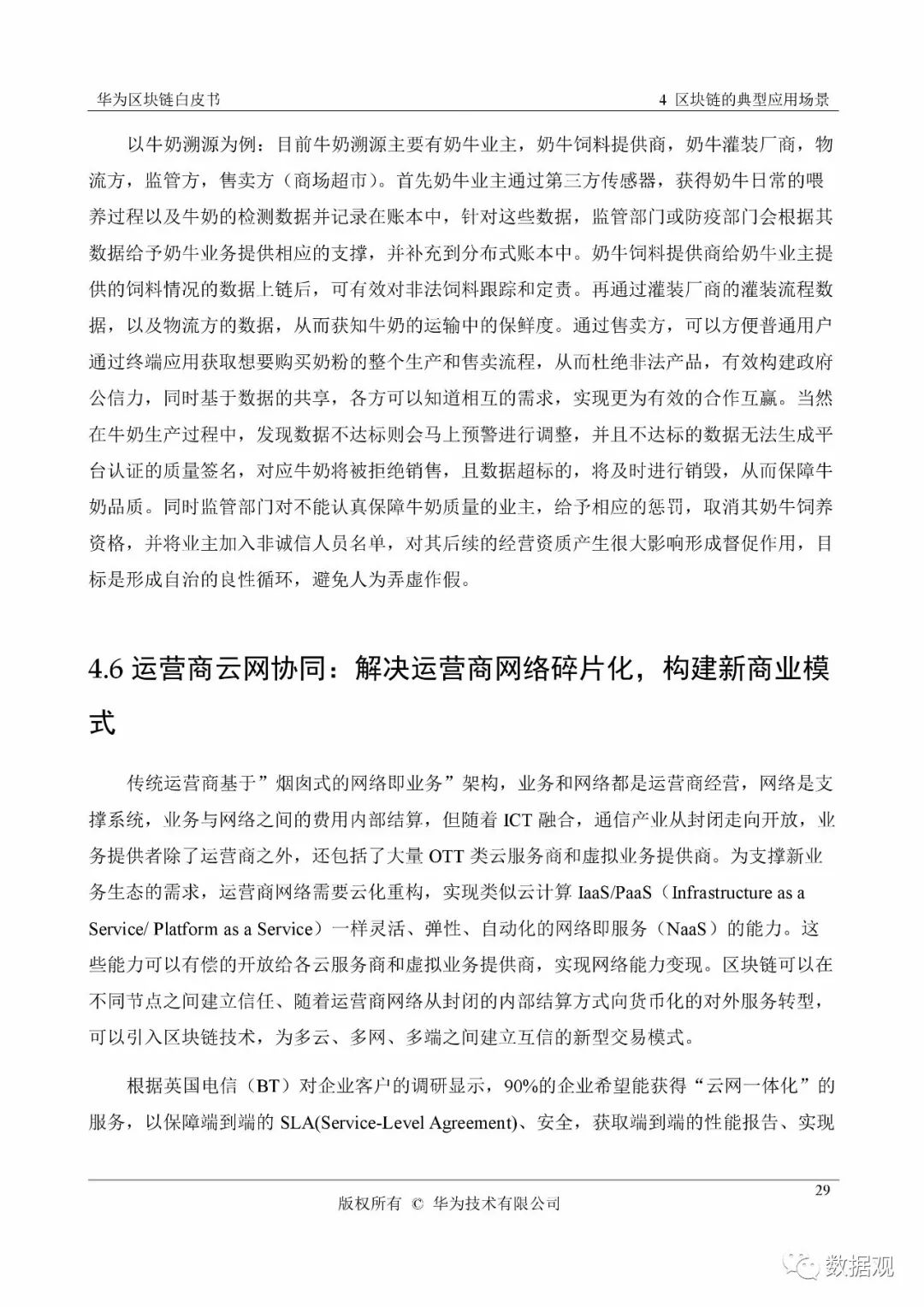 华为区块链白皮书　　4 区块链的典型应用场景

以牛奶溯源为例：目前牛奶溯源主要有奶牛业主，奶牛饲料提供商，奶牛灌装厂商，物流方，监管方，售卖方（商场超市）。首先奶牛业主通过第三方传感器，获得奶牛日常的喂养过程以及牛奶的检测数据并记录在账本中，针对这些数据，监管部门或防疫部门会根据其数据给予奶牛业务提供相应的支撑，并补充到分布式账本中。奶牛饲料提供商给奶牛业主提供的饲料情况的数据上链后，可有效对非法饲料跟踪和定责。再通过灌装厂商的灌装流程数据，以及物流方的数据，从而获知牛奶的运输中的保鲜度。通过售卖方，可以方便普通用户通过终端应用获取想要购买奶粉的整个生产和售卖流程，从而杜绝非法产品，有效构建政府公信力，同时基于数据的共享，各方可以知道相互的需求，实现更为有效的合作互赢。当然在牛奶生产过程中，发现数据不达标则会马上预警进行调整，并且不达标的数据无法生成平台认证的质量签名，对应牛奶将被拒绝销售，且数据超标的，将及时进行销毁，从而保障牛奶品质。同时监管部门对不能认真保障牛奶质量的业主，给予相应的惩罚，取消其奶牛饲养资格，并将业主加入非诚信人员名单，对其后续的经营资质产生很大影响形成督促作用，目标是形成自治的良性循环，避免人为弄虚作假。

4.6 运营商云网协同：解决运营商网络碎片化，构建新商业模式

传统运营商基于”烟囱式的网络即业务”架构，业务和网络都是运营商经营，网络是支撑系统，业务与网络之间的费用内部结算，但随着 ICT 融合，通信产业从封闭走向开放，业务提供者除了运营商之外，还包括了大量 OTT 类云服务商和虚拟业务提供商。为支撑新业务生态的需求，运营商网络需要云化重构，实现类似云计算 IaaS/PaaS（Infrastructure as a Service/ Platform as a Service）一样灵活、弹性、自动化的网络即服务（NaaS）的能力。这些能力可以有偿的开放给各云服务商和虚拟业务提供商，实现网络能力变现。区块链可以在不同节点之间建立信任、随着运营商网络从封闭的内部结算方式向货币化的对外服务转型，可以引入区块链技术，为多云、多网、多端之间建立互信的新型交易模式。

根据英国电信（BT）对企业客户的调研显示，90%的企业希望能获得“云网一体化”的服务，以保障端到端的 SLA(Service-Level Agreement)、安全，获取端到端的性能报告、实现

29
版权所有 © 华为技术有限公司

数据观